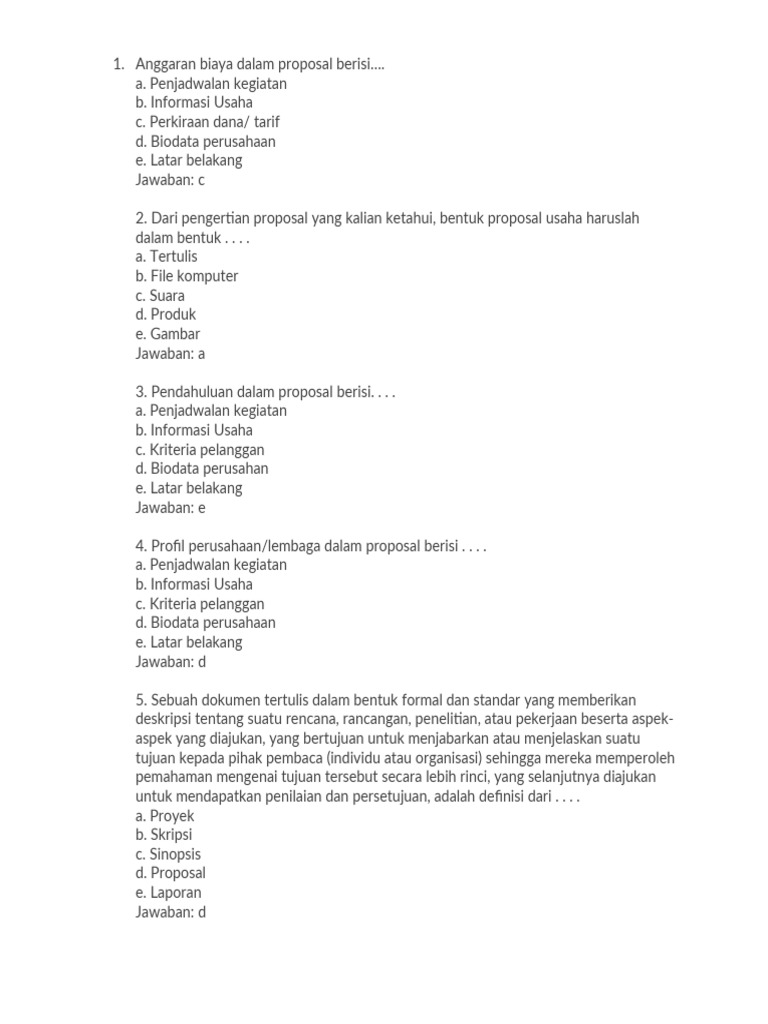 1. Anggaran biaya dalam proposal berisi....
a. Penjadwalan kegiatan
b. Informasi Usaha
c. Perkiraan dana/ tarif
d. Biodata perusahaan
e. Latar belakang
Jawaban: c

2. Dari pengertian proposal yang kalian ketahui, bentuk proposal usaha haruslah dalam bentuk . . . .
a. Tertulis
b. File komputer
c. Suara
d. Produk
e. Gambar
Jawaban: a

3. Pendahuluan dalam proposal berisi. . . .
a. Penjadwalan kegiatan
b. Informasi Usaha
c. Kriteria pelanggan
d. Biodata perusahan
e. Latar belakang
Jawaban: e

4. Profil perusahaan/lembaga dalam proposal berisi . . . .
a. Penjadwalan kegiatan
b. Informasi Usaha
c. Kriteria pelanggan
d. Biodata perusahaan
e. Latar belakang
Jawaban: d

5. Sebuah dokumen tertulis dalam bentuk formal dan standar yang memberikan deskripsi tentang suatu rencana, rancangan, penelitian, atau pekerjaan beserta aspek-aspek yang diajukan, yang bertujuan untuk menjabarkan atau menjelaskan suatu tujuan kepada pihak pembaca (individu atau organisasi) sehingga mereka memperoleh pemahaman mengenai tujuan tersebut secara lebih rinci, yang selanjutnya diajukan untuk mendapatkan penilaian dan persetujuan, adalah definisi dari . . . .
a. Proyek
b. Skripsi
c. Sinopsis
d. Proposal
e. Laporan
Jawaban: d